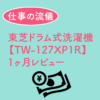 仕事の流儀

東芝ドラム式洗濯機
【TW-127XP1R】
1ヶ月レビュー

¥